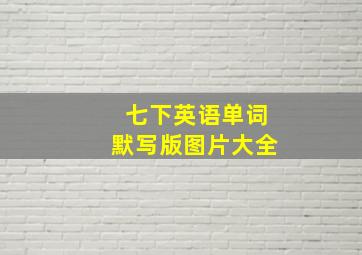 七下英语单词
默写版图片大全